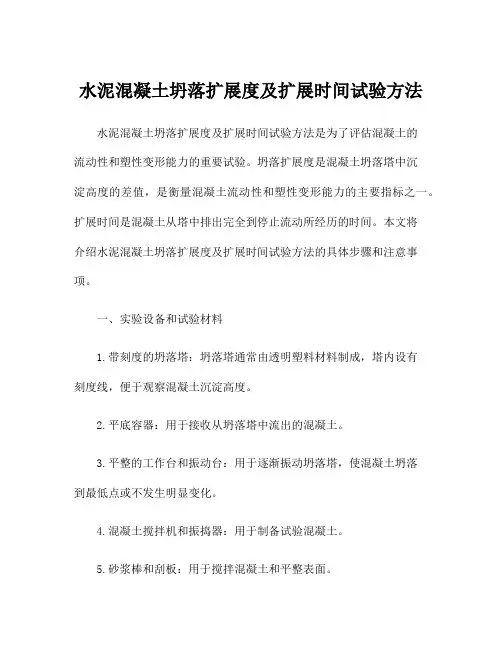 水泥混凝土坍落扩展度及扩展时间试验方法

水泥混凝土坍落扩展度及扩展时间试验方法是为了评估混凝土的流动性和塑性变形能力的重要试验。坍落扩展度是混凝土坍落塔中沉淀高度的差值，是衡量混凝土流动性和塑性变形能力的主要指标之一。扩展时间是混凝土从塔中排出完全到停止流动所经历的时间。本文将介绍水泥混凝土坍落扩展度及扩展时间试验方法的具体步骤和注意事项。

一、实验设备和试验材料

1.带刻度的坍落塔：坍落塔通常由透明塑料材料制成，塔内设有刻度线，便于观察混凝土沉淀高度。

2.平底容器：用于接收从坍落塔中流出的混凝土。

3.平整的工作台和振动台：用于逐渐振动坍落塔，使混凝土坍落到最低点或不发生明显变化。

4.混凝土搅拌机和振捣器：用于制备试验混凝土。

5.砂浆棒和刮板：用于搅拌混凝土和平整表面。